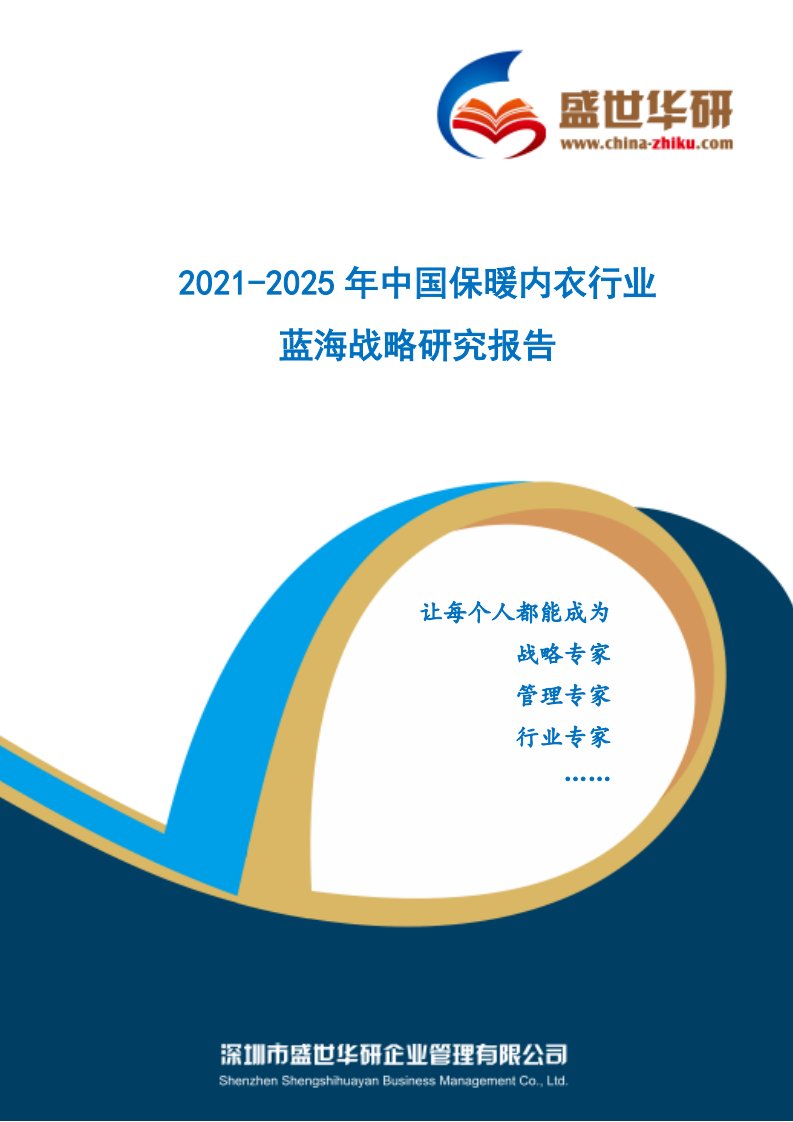 盛世华研
www.china-zhiku.com

2021-2025 年中国保暖内衣行业
蓝海战略研究报告

让每个人都能成为
战略专家
管理专家
行业专家
……

深圳市盛世华研企业管理有限公司
Shenzhen Shengshihuayan Business Management Co., Ltd.